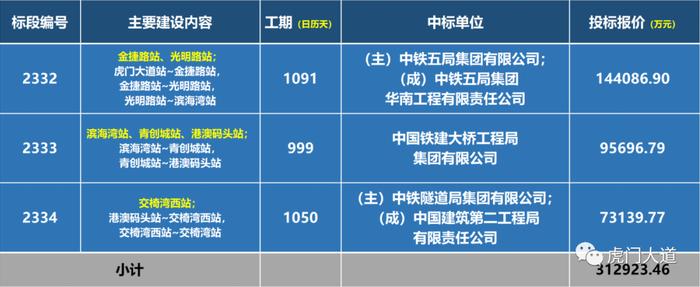 | 标段编号 | 主要建设内容 | 工期（日历天） | 中标单位 | 投标报价（万元） |
|---|---|---|---|---|
| 2332 | 金捷路站、光明路站；虎门大道站~金捷路站，金捷路站~光明路站，光明路站~滨海湾站 | 1091 | （主）中铁五局集团有限公司；（成）中铁五局集团华南工程有限责任公司 | 144086.90 |
| 2333 | 滨海湾站、青创城站、港澳码头站；滨海湾站~青创城站，青创城站~港澳码头站 | 999 | 中国铁建大桥工程局集团有限公司 | 95696.79 |
| 2334 | 交椅湾西站；港澳码头站~交椅湾西站，交椅湾西站~交椅湾站 | 1050 | （主）中铁隧道局集团有限公司；（成）中国建筑第二工程局有限责任公司 | 73139.77 |
| 小计 | | | | 312923.46 |

虎门大道